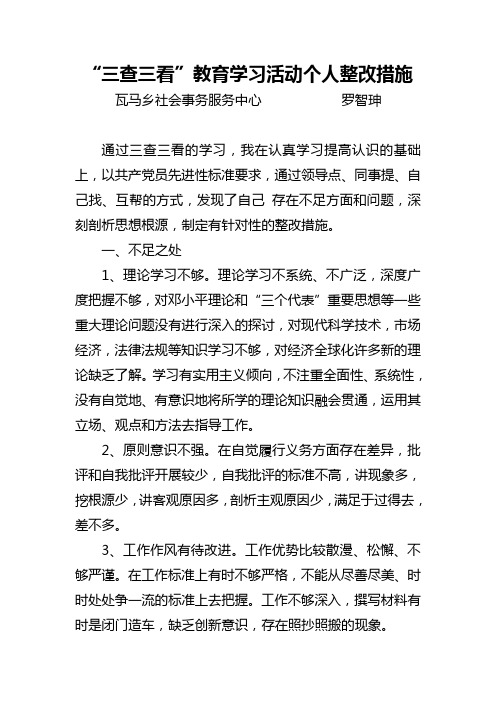 “三查三看”教育学习活动个人整改措施

瓦马乡社会事务服务中心　　　　罗智珅

通过三查三看的学习，我在认真学习提高认识的基础上，以共产党员先进性标准要求，通过领导点、同事提、自己找、互帮的方式，发现了自己 存在不足方面和问题，深刻剖析思想根源，制定有针对性的整改措施。

一、不足之处

1、理论学习不够。理论学习不系统、不广泛，深度广度把握不够，对邓小平理论和“三个代表”重要思想等一些重大理论问题没有进行深入的探讨，对现代科学技术，市场经济，法律法规等知识学习不够，对经济全球化许多新的理论缺乏了解。学习有实用主义倾向，不注重全面性、系统性，没有自觉地、有意识地将所学的理论知识融会贯通，运用其立场、观点和方法去指导工作。

2、原则意识不强。在自觉履行义务方面存在差异，批评和自我批评开展较少，自我批评的标准不高，讲现象多，挖根源少，讲客观原因多，剖析主观原因少，满足于过得去，差不多。

3、工作作风有待改进。工作优势比较散漫、松懈、不够严谨。在工作标准上有时不够严格，不能从尽善尽美、时时处处争一流的标准上去把握。工作不够深入，撰写材料有时是闭门造车，缺乏创新意识，存在照抄照搬的现象。